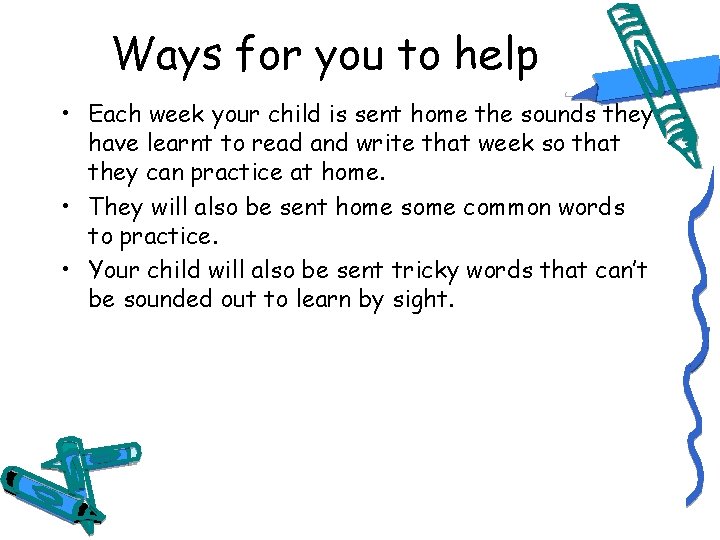 Ways for you to help

• Each week your child is sent home the sounds they have learnt to read and write that week so that they can practice at home.
• They will also be sent home some common words to practice.
• Your child will also be sent tricky words that can't be sounded out to learn by sight.